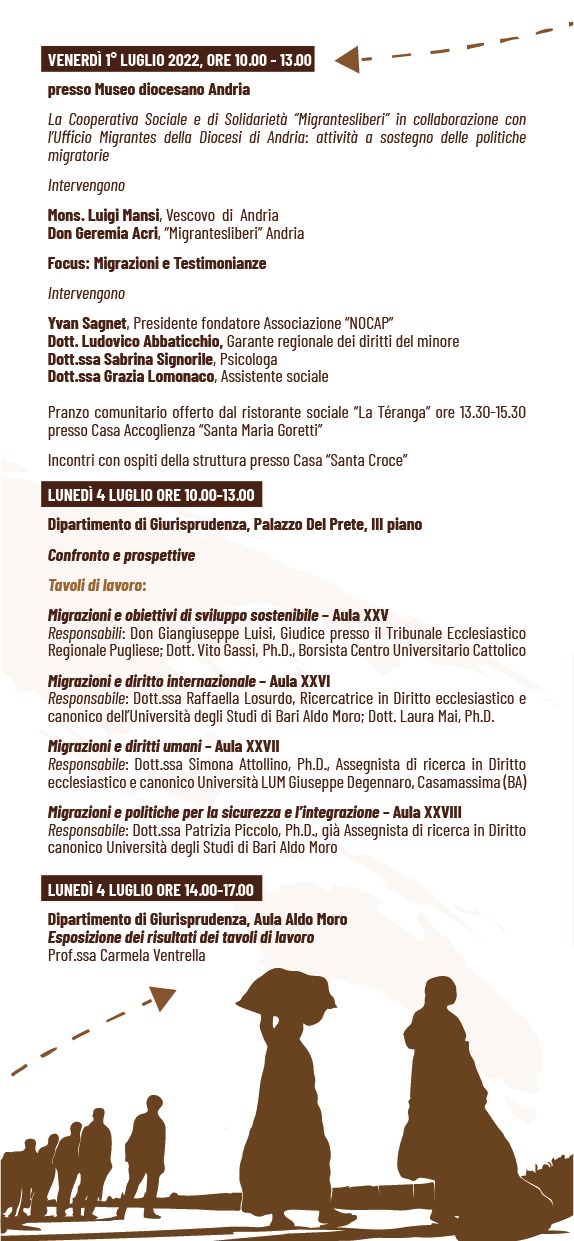 VENERDÌ 1° LUGLIO 2022, ORE 10.00 - 13.00

presso Museo diocesano Andria

La Cooperativa Sociale e di Solidarietà "Migrantesliberi" in collaborazione con l'Ufficio Migrantes della Diocesi di Andria: attività a sostegno delle politiche migratorie

Intervengono

Mons. Luigi Mansi, Vescovo di Andria
Don Geremia Acri, "Migrantesliberi" Andria

Focus: Migrazioni e Testimonianze

Intervengono

Yvan Sagnet, Presidente fondatore Associazione "NOCAP"
Dott. Ludovico Abbaticchio, Garante regionale dei diritti del minore
Dott.ssa Sabrina Signorile, Psicologa
Dott.ssa Grazia Lomonaco, Assistente sociale

Pranzo comunitario offerto dal ristorante sociale "La Téranga" ore 13.30-15.30 presso Casa Accoglienza "Santa Maria Goretti"

Incontri con ospiti della struttura presso Casa "Santa Croce"

LUNEDÌ 4 LUGLIO ORE 10.00-13.00

Dipartimento di Giurisprudenza, Palazzo Del Prete, III piano

Confronto e prospettive

Tavoli di lavoro:

Migrazioni e obiettivi di sviluppo sostenibile – Aula XXV
Responsabili: Don Giangiuseppe Luisi, Giudice presso il Tribunale Ecclesiastico Regionale Pugliese; Dott. Vito Gassi, Ph.D., Borsista Centro Universitario Cattolico

Migrazioni e diritto internazionale – Aula XXVI
Responsabile: Dott.ssa Raffaella Losurdo, Ricercatrice in Diritto ecclesiastico e canonico dell'Università degli Studi di Bari Aldo Moro; Dott. Laura Mai, Ph.D.

Migrazioni e diritti umani – Aula XXVII
Responsabile: Dott.ssa Simona Attollino, Ph.D., Assegnista di ricerca in Diritto ecclesiastico e canonico Università LUM Giuseppe Degennaro, Casamassima (BA)

Migrazioni e politiche per la sicurezza e l'integrazione – Aula XXVIII
Responsabile: Dott.ssa Patrizia Piccolo, Ph.D., già Assegnista di ricerca in Diritto canonico Università degli Studi di Bari Aldo Moro

LUNEDÌ 4 LUGLIO ORE 14.00-17.00

Dipartimento di Giurisprudenza, Aula Aldo Moro
Esposizione dei risultati dei tavoli di lavoro
Prof.ssa Carmela Ventrella